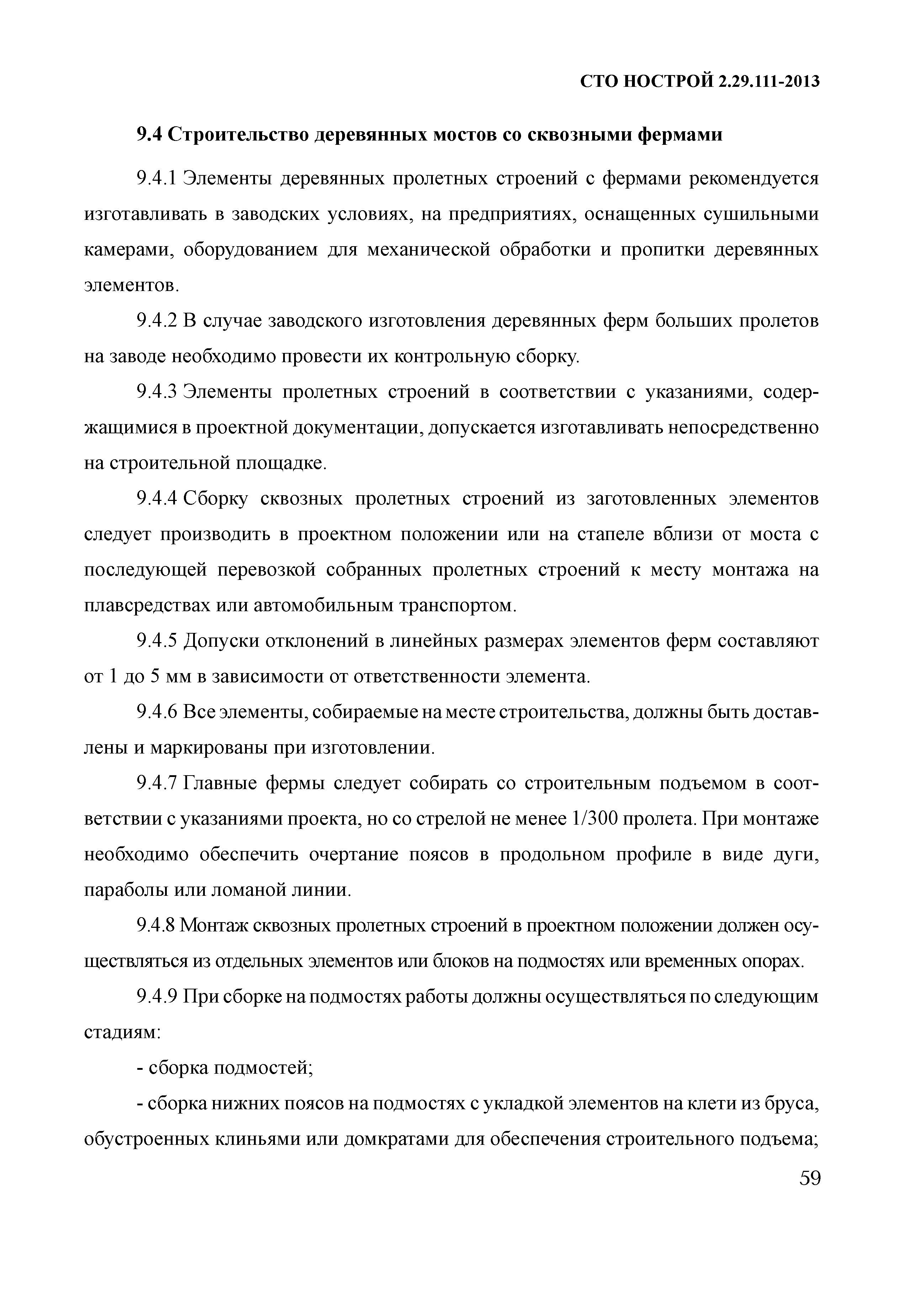 СТО НОСТРОЙ 2.29.111-2013

9.4 Строительство деревянных мостов со сквозными фермами

9.4.1 Элементы деревянных пролетных строений с фермами рекомендуется изготавливать в заводских условиях, на предприятиях, оснащенных сушильными камерами, оборудованием для механической обработки и пропитки деревянных элементов.

9.4.2 В случае заводского изготовления деревянных ферм больших пролетов на заводе необходимо провести их контрольную сборку.

9.4.3 Элементы пролетных строений в соответствии с указаниями, содержащимися в проектной документации, допускается изготавливать непосредственно на строительной площадке.

9.4.4 Сборку сквозных пролетных строений из заготовленных элементов следует производить в проектном положении или на стапеле вблизи от моста с последующей перевозкой собранных пролетных строений к месту монтажа на плавсредствах или автомобильным транспортом.

9.4.5 Допуски отклонений в линейных размерах элементов ферм составляют от 1 до 5 мм в зависимости от ответственности элемента.

9.4.6 Все элементы, собираемые на месте строительства, должны быть доставлены и маркированы при изготовлении.

9.4.7 Главные фермы следует собирать со строительным подъемом в соответствии с указаниями проекта, но со стрелой не менее 1/300 пролета. При монтаже необходимо обеспечить очертание поясов в продольном профиле в виде дуги, параболы или ломаной линии.

9.4.8 Монтаж сквозных пролетных строений в проектном положении должен осуществляться из отдельных элементов или блоков на подмостях или временных опорах.

9.4.9 При сборке на подмостях работы должны осуществляться по следующим стадиям:

- сборка подмостей;

- сборка нижних поясов на подмостях с укладкой элементов на клети из бруса, обустроенных клиньями или домкратами для обеспечения строительного подъема;

59